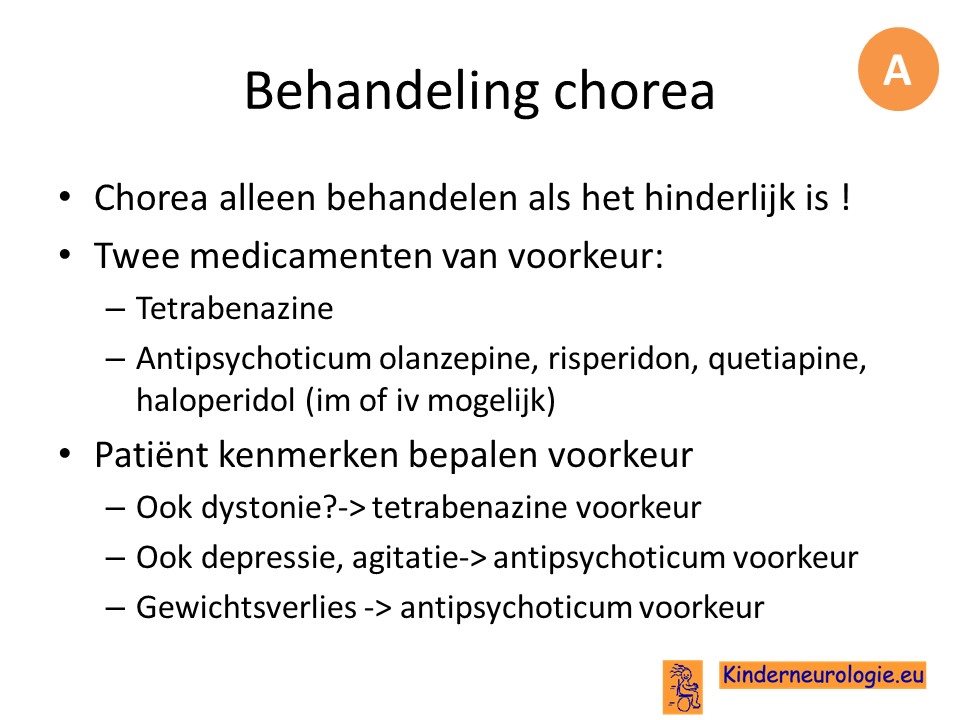 A

Behandeling chorea

• Chorea alleen behandelen als het hinderlijk is !
• Twee medicamenten van voorkeur:
– Tetrabenazine
– Antipsychoticum olanzepine, risperidon, quetiapine, haloperidol (im of iv mogelijk)
• Patiënt kenmerken bepalen voorkeur
– Ook dystonie?-> tetrabenazine voorkeur
– Ook depressie, agitatie-> antipsychoticum voorkeur
– Gewichtsverlies -> antipsychoticum voorkeur

Kinderneurologie.eu